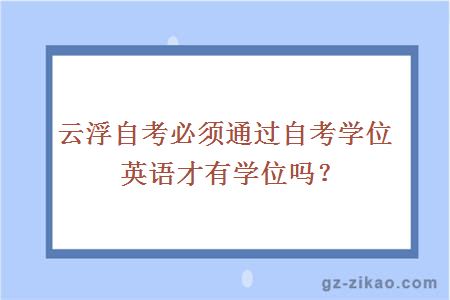 云浮自考必须通过自考学位英语才有学位吗？

gz-zikao.com